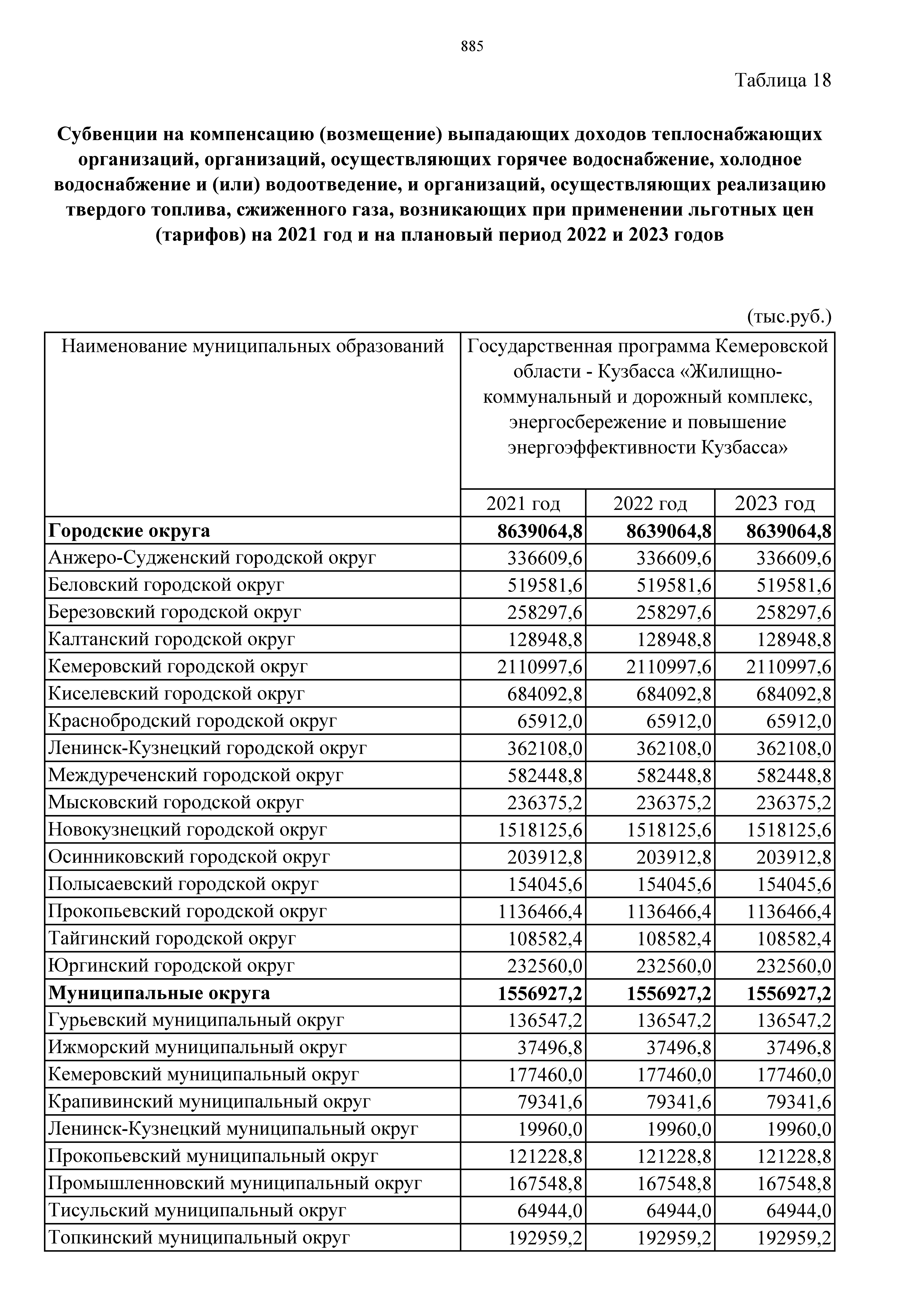 885

Таблица 18

**Субвенции на компенсацию (возмещение) выпадающих доходов теплоснабжающих организаций, организаций, осуществляющих горячее водоснабжение, холодное водоснабжение и (или) водоотведение, и организаций, осуществляющих реализацию твердого топлива, сжиженного газа, возникающих при применении льготных цен (тарифов) на 2021 год и на плановый период 2022 и 2023 годов**

(тыс.руб.)

| Наименование муниципальных образований | Государственная программа Кемеровской области - Кузбасса «Жилищно-коммунальный и дорожный комплекс, энергосбережение и повышение энергоэффективности Кузбасса» | | |
|---|---|---|---|
| | 2021 год | 2022 год | 2023 год |
| **Городские округа** | **8639064,8** | **8639064,8** | **8639064,8** |
| Анжеро-Судженский городской округ | 336609,6 | 336609,6 | 336609,6 |
| Беловский городской округ | 519581,6 | 519581,6 | 519581,6 |
| Березовский городской округ | 258297,6 | 258297,6 | 258297,6 |
| Калтанский городской округ | 128948,8 | 128948,8 | 128948,8 |
| Кемеровский городской округ | 2110997,6 | 2110997,6 | 2110997,6 |
| Киселевский городской округ | 684092,8 | 684092,8 | 684092,8 |
| Краснобродский городской округ | 65912,0 | 65912,0 | 65912,0 |
| Ленинск-Кузнецкий городской округ | 362108,0 | 362108,0 | 362108,0 |
| Междуреченский городской округ | 582448,8 | 582448,8 | 582448,8 |
| Мысковский городской округ | 236375,2 | 236375,2 | 236375,2 |
| Новокузнецкий городской округ | 1518125,6 | 1518125,6 | 1518125,6 |
| Осинниковский городской округ | 203912,8 | 203912,8 | 203912,8 |
| Полысаевский городской округ | 154045,6 | 154045,6 | 154045,6 |
| Прокопьевский городской округ | 1136466,4 | 1136466,4 | 1136466,4 |
| Тайгинский городской округ | 108582,4 | 108582,4 | 108582,4 |
| Юргинский городской округ | 232560,0 | 232560,0 | 232560,0 |
| **Муниципальные округа** | **1556927,2** | **1556927,2** | **1556927,2** |
| Гурьевский муниципальный округ | 136547,2 | 136547,2 | 136547,2 |
| Ижморский муниципальный округ | 37496,8 | 37496,8 | 37496,8 |
| Кемеровский муниципальный округ | 177460,0 | 177460,0 | 177460,0 |
| Крапивинский муниципальный округ | 79341,6 | 79341,6 | 79341,6 |
| Ленинск-Кузнецкий муниципальный округ | 19960,0 | 19960,0 | 19960,0 |
| Прокопьевский муниципальный округ | 121228,8 | 121228,8 | 121228,8 |
| Промышленновский муниципальный округ | 167548,8 | 167548,8 | 167548,8 |
| Тисульский муниципальный округ | 64944,0 | 64944,0 | 64944,0 |
| Топкинский муниципальный округ | 192959,2 | 192959,2 | 192959,2 |